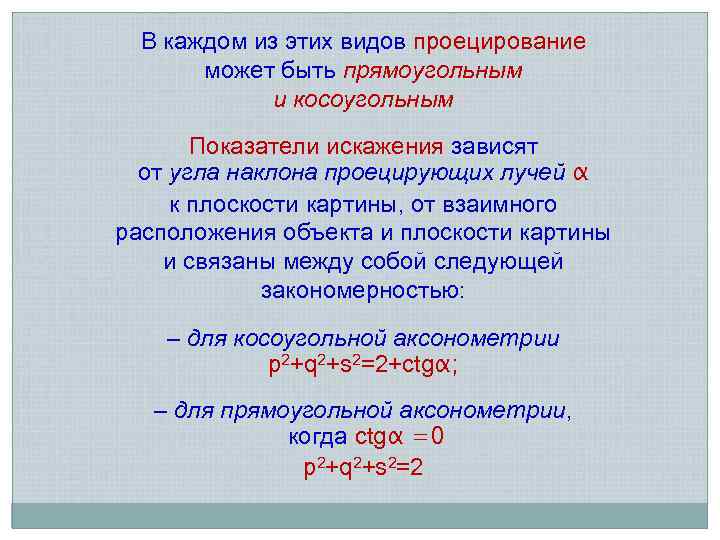 В каждом из этих видов проецирование может быть прямоугольным и косоугольным

Показатели искажения зависят от угла наклона проецирующих лучей $\alpha$ к плоскости картины, от взаимного расположения объекта и плоскости картины и связаны между собой следующей закономерностью:

– для косоугольной аксонометрии $p^2+q^2+s^2=2+ctg\alpha$;

– для прямоугольной аксонометрии, когда $ctg\alpha = 0$
$p^2+q^2+s^2=2$